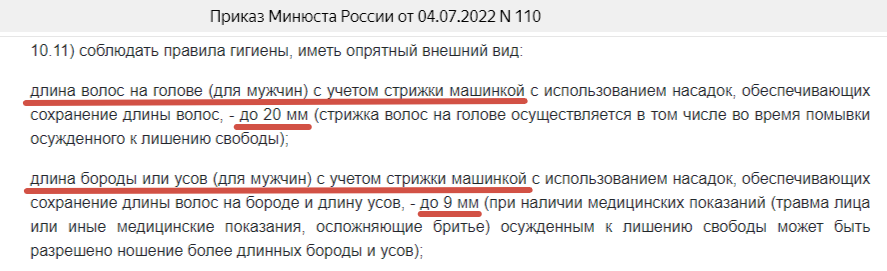 Приказ Минюста России от 04.07.2022 N 110

10.11) соблюдать правила гигиены, иметь опрятный внешний вид:

длина волос на голове (для мужчин) с учетом стрижки машинкой с использованием насадок, обеспечивающих сохранение длины волос, - до 20 мм (стрижка волос на голове осуществляется в том числе во время помывки осужденного к лишению свободы);

длина бороды или усов (для мужчин) с учетом стрижки машинкой с использованием насадок, обеспечивающих сохранение длины волос на бороде и длину усов, - до 9 мм (при наличии медицинских показаний (травма лица или иные медицинские показания, осложняющие бритье) осужденным к лишению свободы может быть разрешено ношение более длинных бороды и усов);